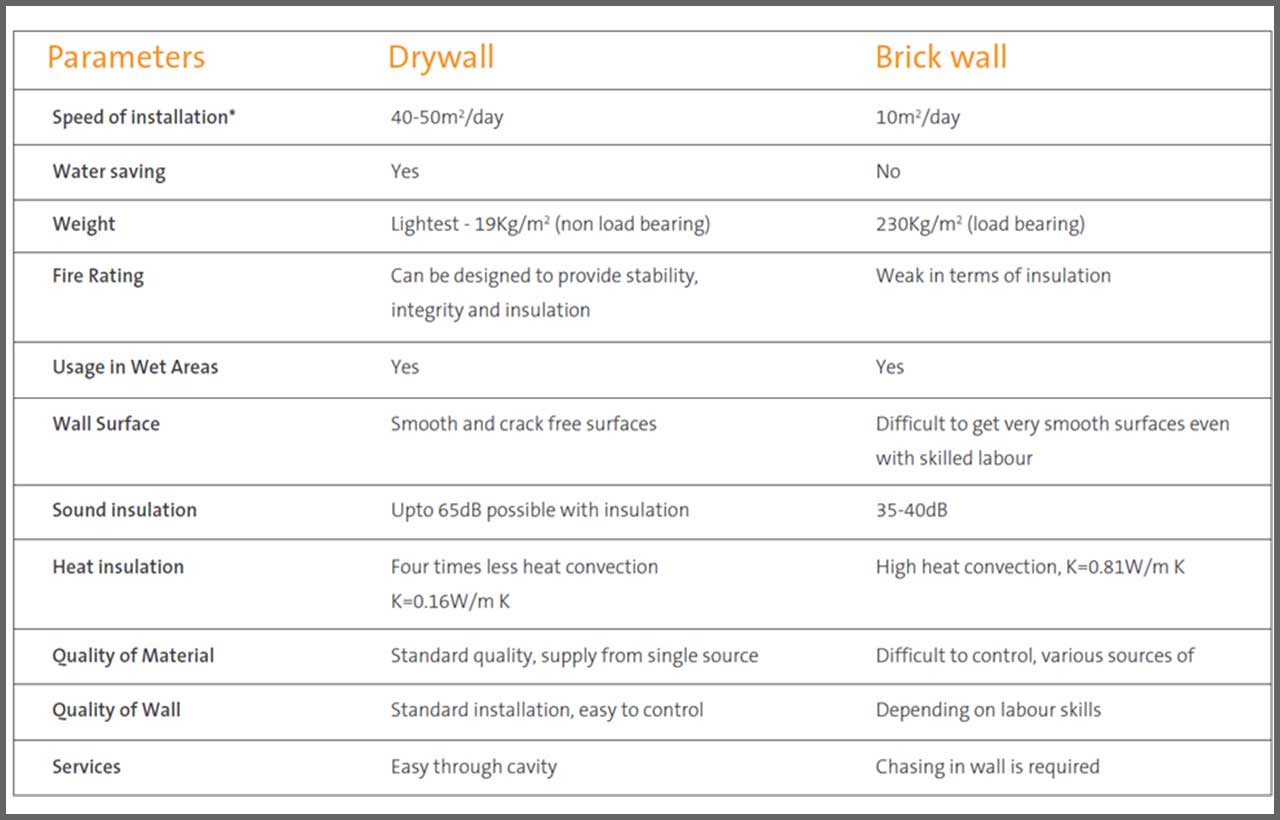 | Parameters | Drywall | Brick wall |
|---|---|---|
| Speed of installation* | 40-50m$^2$/day | 10m$^2$/day |
| Water saving | Yes | No |
| Weight | Lightest - 19Kg/m$^2$ (non load bearing) | 230Kg/m$^2$ (load bearing) |
| Fire Rating | Can be designed to provide stability, integrity and insulation | Weak in terms of insulation |
| Usage in Wet Areas | Yes | Yes |
| Wall Surface | Smooth and crack free surfaces | Difficult to get very smooth surfaces even with skilled labour |
| Sound insulation | Upto 65dB possible with insulation | 35-40dB |
| Heat insulation | Four times less heat convection K=0.16W/m K | High heat convection, K=0.81W/m K |
| Quality of Material | Standard quality, supply from single source | Difficult to control, various sources of |
| Quality of Wall | Standard installation, easy to control | Depending on labour skills |
| Services | Easy through cavity | Chasing in wall is required |